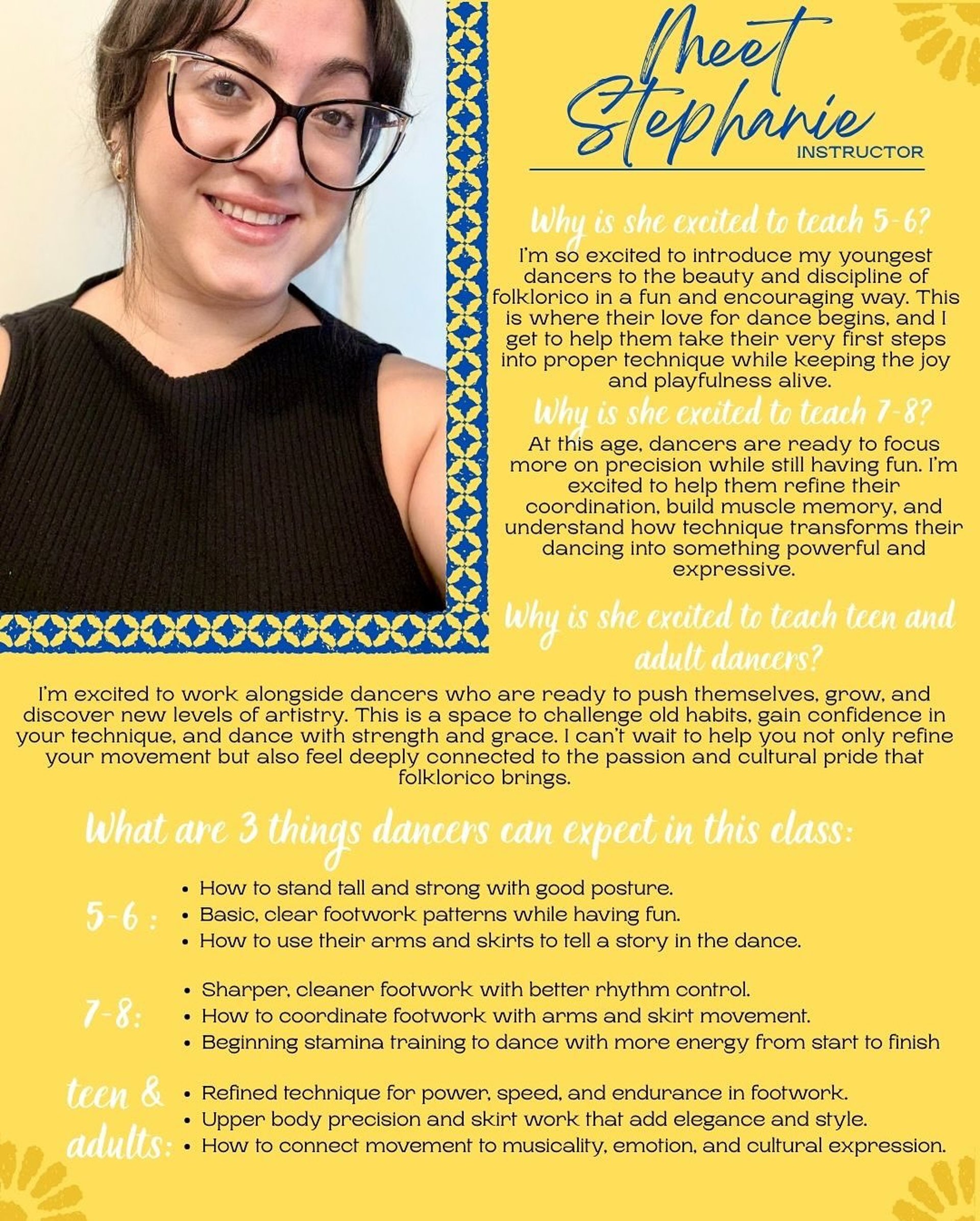 Meet Stephanie
INSTRUCTOR

Why is she excited to teach 5-6?
I'm so excited to introduce my youngest dancers to the beauty and discipline of folklorico in a fun and encouraging way. This is where their love for dance begins, and I get to help them take their very first steps into proper technique while keeping the joy and playfulness alive.

Why is she excited to teach 7-8?
At this age, dancers are ready to focus more on precision while still having fun. I'm excited to help them refine their coordination, build muscle memory, and understand how technique transforms their dancing into something powerful and expressive.

Why is she excited to teach teen and adult dancers?
I'm excited to work alongside dancers who are ready to push themselves, grow, and discover new levels of artistry. This is a space to challenge old habits, gain confidence in your technique, and dance with strength and grace. I can't wait to help you not only refine your movement but also feel deeply connected to the passion and cultural pride that folklorico brings.

What are 3 things dancers can expect in this class:

5-6 :
• How to stand tall and strong with good posture.
• Basic, clear footwork patterns while having fun.
• How to use their arms and skirts to tell a story in the dance.

7-8:
• Sharper, cleaner footwork with better rhythm control.
• How to coordinate footwork with arms and skirt movement.
• Beginning stamina training to dance with more energy from start to finish

teen & adults:
• Refined technique for power, speed, and endurance in footwork.
• Upper body precision and skirt work that add elegance and style.
• How to connect movement to musicality, emotion, and cultural expression.